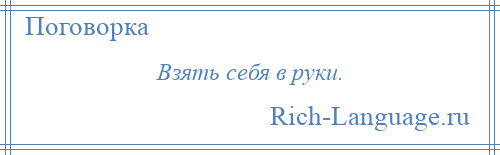 Поговорка

Взять себя в руки.

Rich-Language.ru